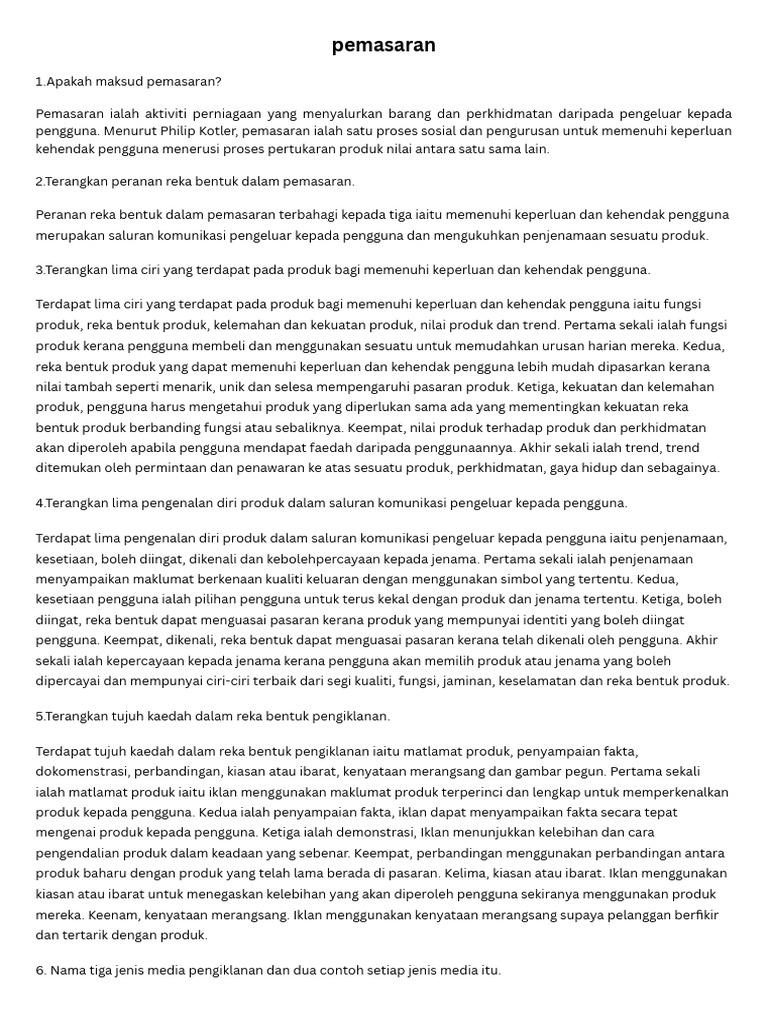 pemasaran

1.Apakah maksud pemasaran?

Pemasaran ialah aktiviti perniagaan yang menyalurkan barang dan perkhidmatan daripada pengeluar kepada pengguna. Menurut Philip Kotler, pemasaran ialah satu proses sosial dan pengurusan untuk memenuhi keperluan kehendak pengguna menerusi proses pertukaran produk nilai antara satu sama lain.

2.Terangkan peranan reka bentuk dalam pemasaran.

Peranan reka bentuk dalam pemasaran terbahagi kepada tiga iaitu memenuhi keperluan dan kehendak pengguna merupakan saluran komunikasi pengeluar kepada pengguna dan mengukuhkan penjenamaan sesuatu produk.

3.Terangkan lima ciri yang terdapat pada produk bagi memenuhi keperluan dan kehendak pengguna.

Terdapat lima ciri yang terdapat pada produk bagi memenuhi keperluan dan kehendak pengguna iaitu fungsi produk, reka bentuk produk, kelemahan dan kekuatan produk, nilai produk dan trend. Pertama sekali ialah fungsi produk kerana pengguna membeli dan menggunakan sesuatu untuk memudahkan urusan harian mereka. Kedua, reka bentuk produk yang dapat memenuhi keperluan dan kehendak pengguna lebih mudah dipasarkan kerana nilai tambah seperti menarik, unik dan selesa mempengaruhi pasaran produk. Ketiga, kekuatan dan kelemahan produk, pengguna harus mengetahui produk yang diperlukan sama ada yang mementingkan kekuatan reka bentuk produk berbanding fungsi atau sebaliknya. Keempat, nilai produk terhadap produk dan perkhidmatan akan diperoleh apabila pengguna mendapat faedah daripada penggunaannya. Akhir sekali ialah trend, trend ditemukan oleh permintaan dan penawaran ke atas sesuatu produk, perkhidmatan, gaya hidup dan sebagainya.

4.Terangkan lima pengenalan diri produk dalam saluran komunikasi pengeluar kepada pengguna.

Terdapat lima pengenalan diri produk dalam saluran komunikasi pengeluar kepada pengguna iaitu penjenamaan, kesetiaan, boleh diingat, dikenali dan kebolehpercayaan kepada jenama. Pertama sekali ialah penjenamaan menyampaikan maklumat berkenaan kualiti keluaran dengan menggunakan simbol yang tertentu. Kedua, kesetiaan pengguna ialah pilihan pengguna untuk terus kekal dengan produk dan jenama tertentu. Ketiga, boleh diingat, reka bentuk dapat menguasai pasaran kerana produk yang mempunyai identiti yang boleh diingat pengguna. Keempat, dikenali, reka bentuk dapat menguasai pasaran kerana telah dikenali oleh pengguna. Akhir sekali ialah kepercayaan kepada jenama kerana pengguna akan memilih produk atau jenama yang boleh dipercayai dan mempunyai ciri-ciri terbaik dari segi kualiti, fungsi, jaminan, keselamatan dan reka bentuk produk.

5.Terangkan tujuh kaedah dalam reka bentuk pengiklanan.

Terdapat tujuh kaedah dalam reka bentuk pengiklanan iaitu matlamat produk, penyampaian fakta, dokomenstrasi, perbandingan, kiasan atau ibarat, kenyataan merangsang dan gambar pegun. Pertama sekali ialah matlamat produk iaitu iklan menggunakan maklumat produk terperinci dan lengkap untuk memperkenalkan produk kepada pengguna. Kedua ialah penyampaian fakta, iklan dapat menyampaikan fakta secara tepat mengenai produk kepada pengguna. Ketiga ialah demonstrasi, Iklan menunjukkan kelebihan dan cara pengendalian produk dalam keadaan yang sebenar. Keempat, perbandingan menggunakan perbandingan antara produk baharu dengan produk yang telah lama berada di pasaran. Kelima, kiasan atau ibarat. Iklan menggunakan kiasan atau ibarat untuk menegaskan kelebihan yang akan diperoleh pengguna sekiranya menggunakan produk mereka. Keenam, kenyataan merangsang. Iklan menggunakan kenyataan merangsang supaya pelanggan berfikir dan tertarik dengan produk.

6. Nama tiga jenis media pengiklanan dan dua contoh setiap jenis media itu.